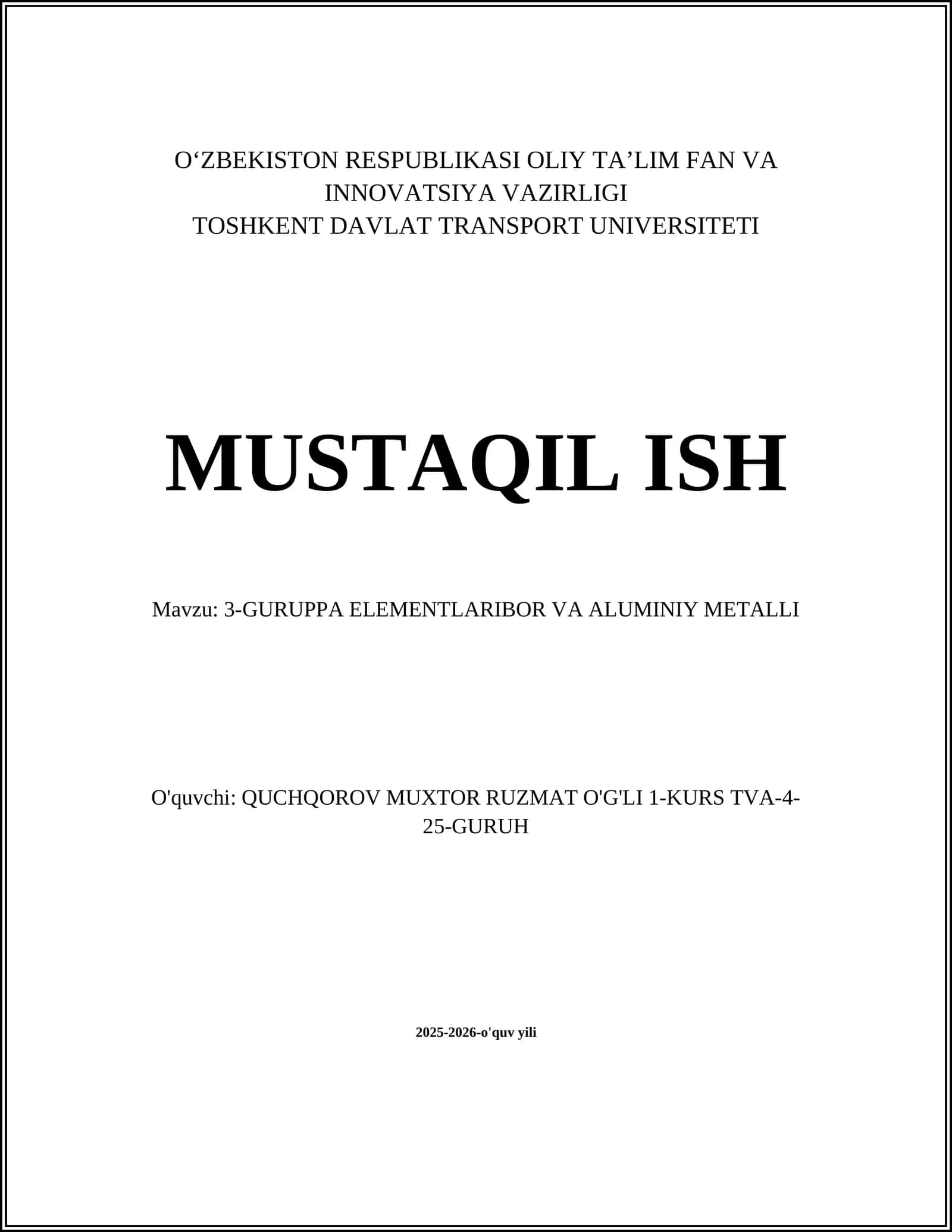 O‘ZBEKISTON RESPUBLIKASI OLIY TA’LIM FAN VA INNOVATSIYA VAZIRLIGI
TOSHKENT DAVLAT TRANSPORT UNIVERSITETI

MUSTAQIL ISH

Mavzu: 3-GURUPPA ELEMENTLARIBOR VA ALUMINIY METALLI

O'quvchi: QUCHQOROV MUXTOR RUZMAT O'G'LI 1-KURS TVA-4-25-GURUH

2025-2026-o'quv yili